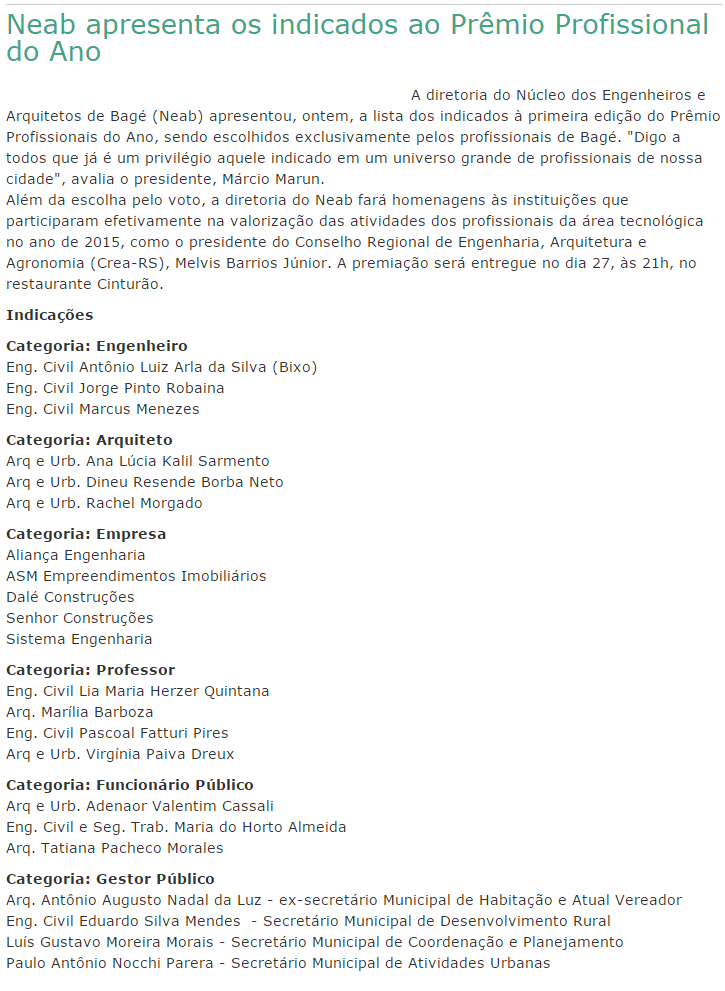 Neab apresenta os indicados ao Prêmio Profissional do Ano

A diretoria do Núcleo dos Engenheiros e Arquitetos de Bagé (Neab) apresentou, ontem, a lista dos indicados à primeira edição do Prêmio Profissionais do Ano, sendo escolhidos exclusivamente pelos profissionais de Bagé. "Digo a todos que já é um privilégio aquele indicado em um universo grande de profissionais de nossa cidade", avalia o presidente, Márcio Marun.
Além da escolha pelo voto, a diretoria do Neab fará homenagens às instituições que participaram efetivamente na valorização das atividades dos profissionais da área tecnológica no ano de 2015, como o presidente do Conselho Regional de Engenharia, Arquitetura e Agronomia (Crea-RS), Melvis Barrios Júnior. A premiação será entregue no dia 27, às 21h, no restaurante Cinturão.

Indicações

Categoria: Engenheiro
Eng. Civil Antônio Luiz Arla da Silva (Bixo)
Eng. Civil Jorge Pinto Robaina
Eng. Civil Marcus Menezes

Categoria: Arquiteto
Arq e Urb. Ana Lúcia Kalil Sarmento
Arq e Urb. Dineu Resende Borba Neto
Arq e Urb. Rachel Morgado

Categoria: Empresa
Aliança Engenharia
ASM Empreendimentos Imobiliários
Dalé Construções
Senhor Construções
Sistema Engenharia

Categoria: Professor
Eng. Civil Lia Maria Herzer Quintana
Arq. Marília Barboza
Eng. Civil Pascoal Fatturi Pires
Arq e Urb. Virgínia Paiva Dreux

Categoria: Funcionário Público
Arq e Urb. Adenaor Valentim Cassali
Eng. Civil e Seg. Trab. Maria do Horto Almeida
Arq. Tatiana Pacheco Morales

Categoria: Gestor Público
Arq. Antônio Augusto Nadal da Luz - ex-secretário Municipal de Habitação e Atual Vereador
Eng. Civil Eduardo Silva Mendes - Secretário Municipal de Desenvolvimento Rural
Luís Gustavo Moreira Morais - Secretário Municipal de Coordenação e Planejamento
Paulo Antônio Nocchi Parera - Secretário Municipal de Atividades Urbanas